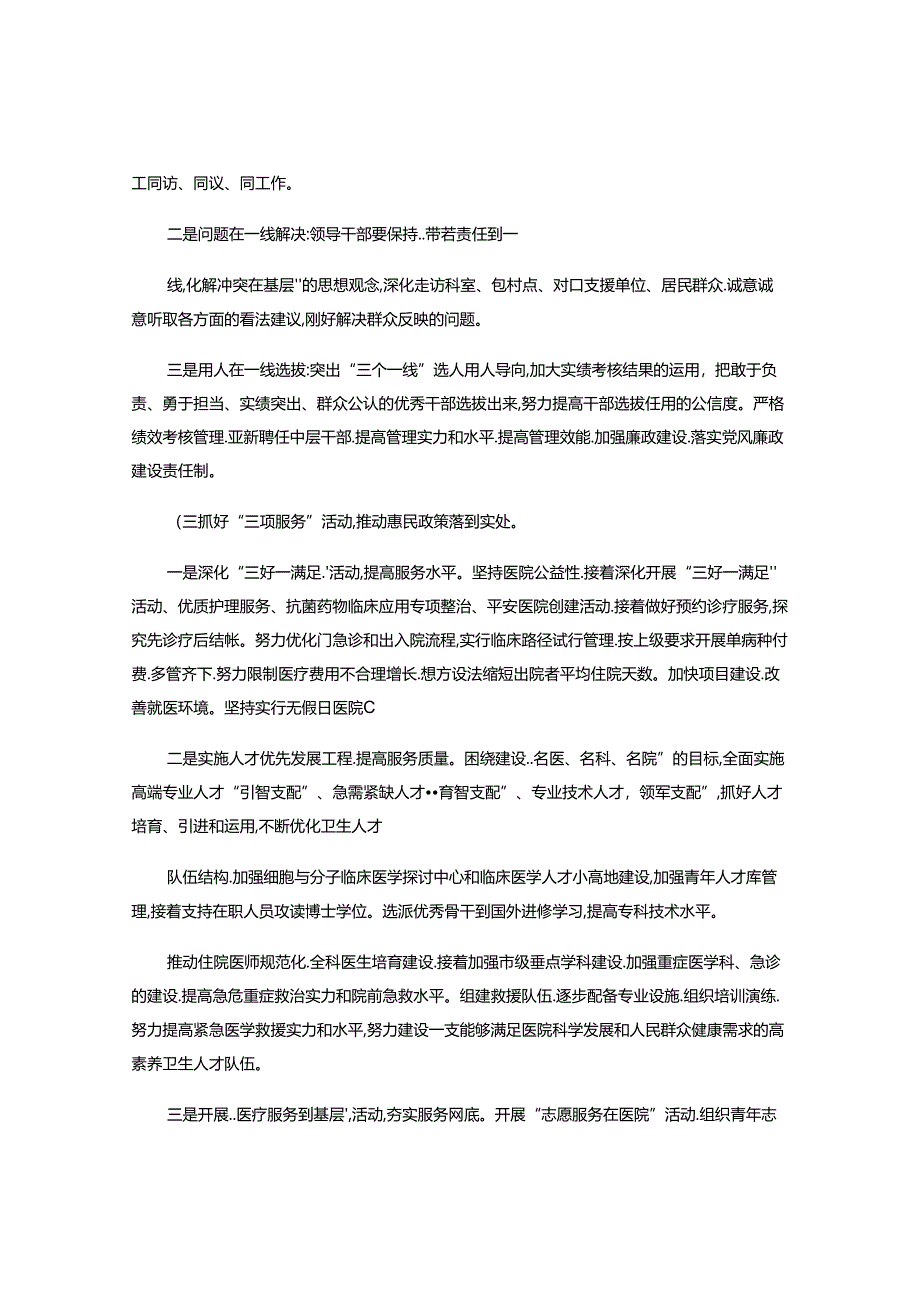 工同访、同议、同工作。

二是问题在一线解决:领导干部要保持..带若责任到一

线,化解冲突在基层''的思想观念,深化走访科室、包村点、对口支援单位、居民群众.诚意诚意听取各方面的看法建议,刚好解决群众反映的问题。

三是用人在一线选拔:突出“三个一线”选人用人导向,加大实绩考核结果的运用，把敢于负责、勇于担当、实绩突出、群众公认的优秀干部选拔出来,努力提高干部选拔任用的公信度。严格绩效考核管理.亚新聘任中层干部.提高管理实力和水平.提高管理效能.加强廉政建设.落实党风廉政建设责任制。

（三抓好“三项服务”活动,推动惠民政策落到实处。

一是深化“三好一满足.'活动,提高服务水平。坚持医院公益性.接着深化开展“三好一满足''活动、优质护理服务、抗菌药物临床应用专项整治、平安医院创建活动.接着做好预约诊疗服务,探究先诊疗后结帐。努力优化门急诊和出入院流程,实行临床路径试行管理.按上级要求开展单病种付费.多管齐下.努力限制医疗费用不合理增长.想方设法缩短出院者平均住院天数。加快项目建设.改善就医环境。坚持实行无假日医院C

二是实施人才优先发展工程.提高服务质量。困绕建设..名医、名科、名院”的目标,全面实施高端专业人才“引智支配”、急需紧缺人才••育智支配”、专业技术人才，领军支配”,抓好人才培育、引进和运用,不断优化卫生人才

队伍结构.加强细胞与分子临床医学探讨中心和临床医学人才小高地建设,加强青年人才库管理,接着支持在职人员攻读博士学位。选派优秀骨干到国外进修学习,提高专科技术水平。

推动住院医师规范化.全科医生培育建设.接着加强市级垂点学科建设.加强重症医学科、急诊的建设.提高急危重症救治实力和院前急救水平。组建救援队伍.逐步配备专业设施.组织培训演练.努力提高紧急医学救援实力和水平,努力建设一支能够满足医院科学发展和人民群众健康需求的高素养卫生人才队伍。

三是开展..医疗服务到基层',活动,夯实服务网底。开展“志愿服务在医院”活动.组织青年志